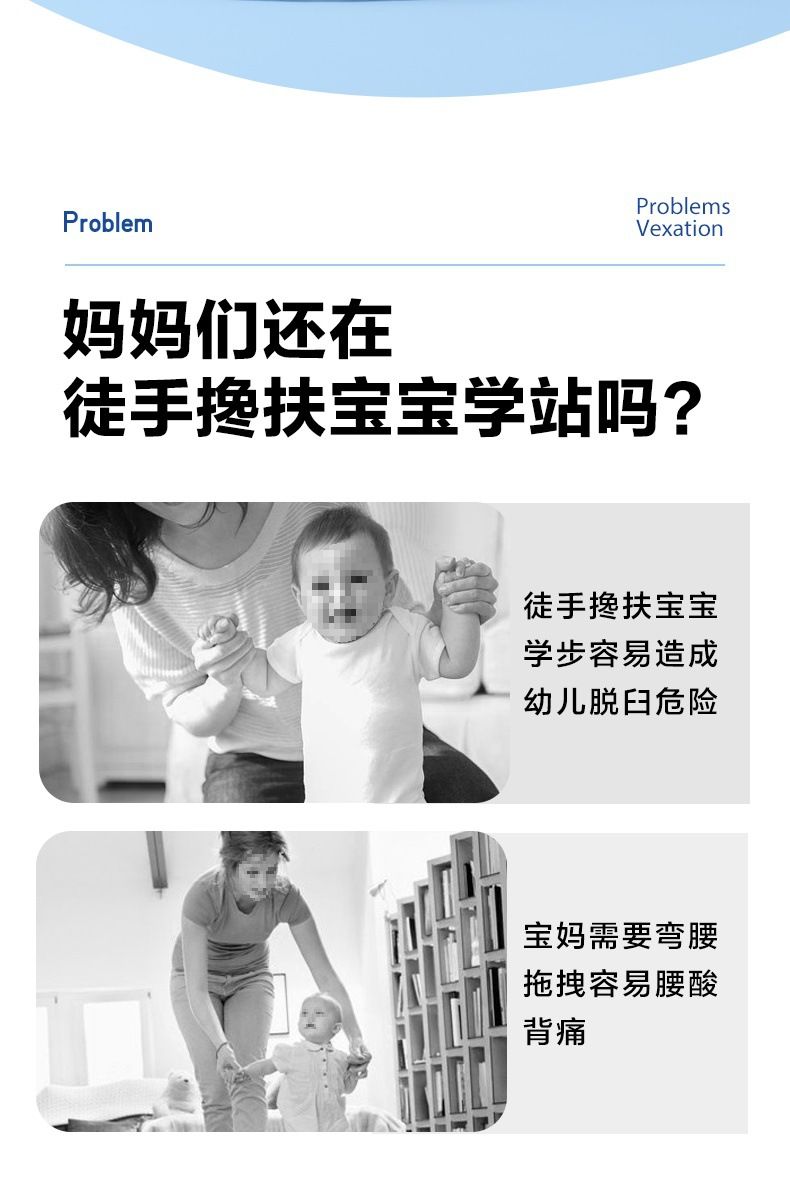 Problem

Problems
Vexation

妈妈们还在
徒手搀扶宝宝学站吗?

徒手搀扶宝宝学步容易造成幼儿脱臼危险

宝妈需要弯腰拖拽容易腰酸背痛